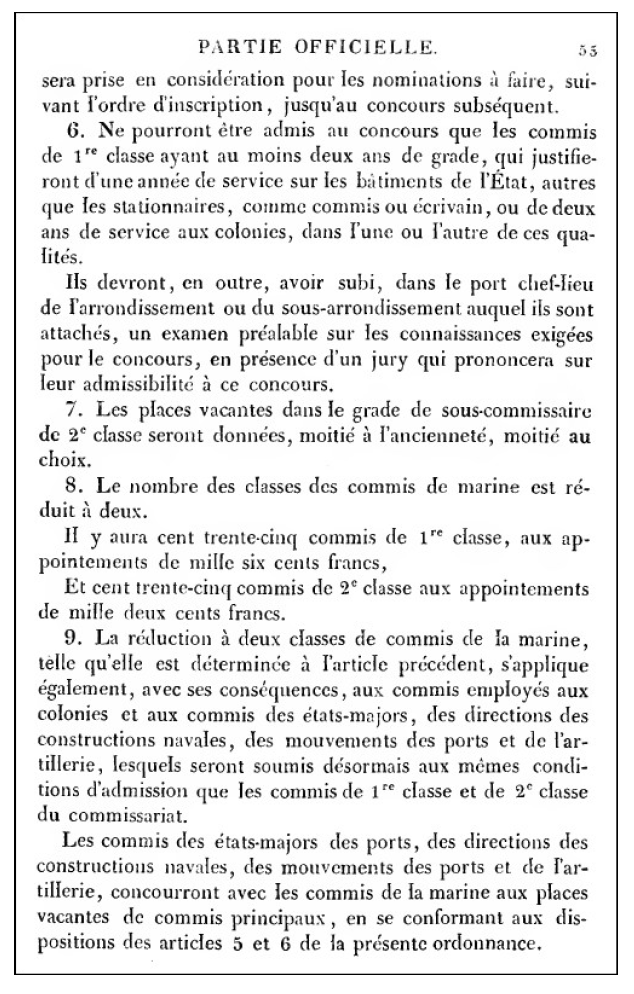 PARTIE OFFICIELLE. 55

sera prise en considération pour les nominations à faire, suivant l'ordre d'inscription, jusqu'au concours subséquent.

6. Ne pourront être admis au concours que les commis de 1$^{re}$ classe ayant au moins deux ans de grade, qui justifieront d'une année de service sur les bâtiments de l'État, autres que les stationnaires, comme commis ou écrivain, ou de deux ans de service aux colonies, dans l'une ou l'autre de ces qualités.

Ils devront, en outre, avoir subi, dans le port chef-lieu de l'arrondissement ou du sous-arrondissement auquel ils sont attachés, un examen préalable sur les connaissances exigées pour le concours, en présence d'un jury qui prononcera sur leur admissibilité à ce concours.

7. Les places vacantes dans le grade de sous-commissaire de 2$^{e}$ classe seront données, moitié à l'ancienneté, moitié au choix.

8. Le nombre des classes des commis de marine est réduit à deux.

Il y aura cent trente-cinq commis de 1$^{re}$ classe, aux appointements de mille six cents francs,

Et cent trente-cinq commis de 2$^{e}$ classe aux appointements de mille deux cents francs.

9. La réduction à deux classes de commis de la marine, telle qu'elle est déterminée à l'article précédent, s'applique également, avec ses conséquences, aux commis employés aux colonies et aux commis des états-majors, des directions des constructions navales, des mouvements des ports et de l'artillerie, lesquels seront soumis désormais aux mêmes conditions d'admission que les commis de 1$^{re}$ classe et de 2$^{e}$ classe du commissariat.

Les commis des états-majors des ports, des directions des constructions navales, des mouvements des ports et de l'artillerie, concourront avec les commis de la marine aux places vacantes de commis principaux, en se conformant aux dispositions des articles 5 et 6 de la présente ordonnance.